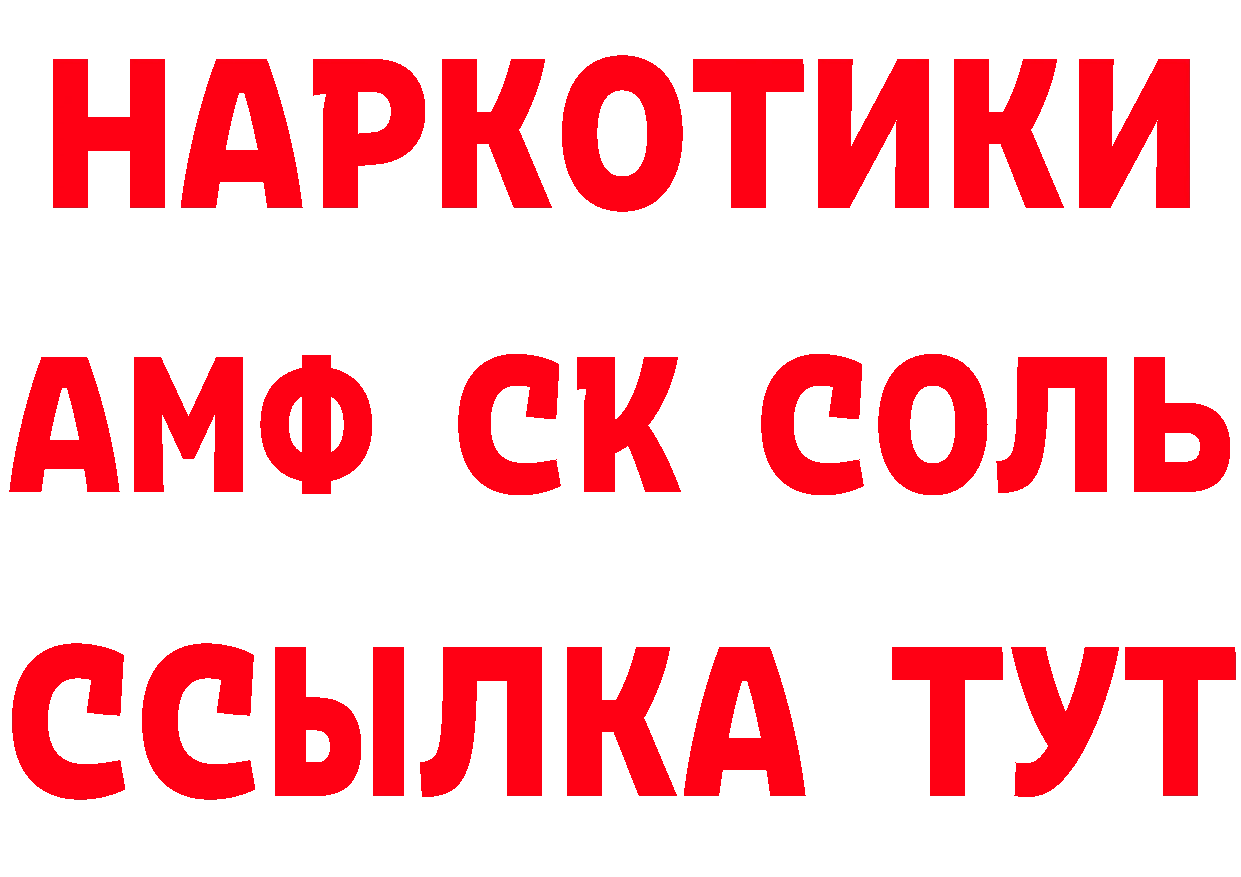 НАРКОТИКИ

АМФ СК СОЛЬ

ССЫЛКА ТУТ